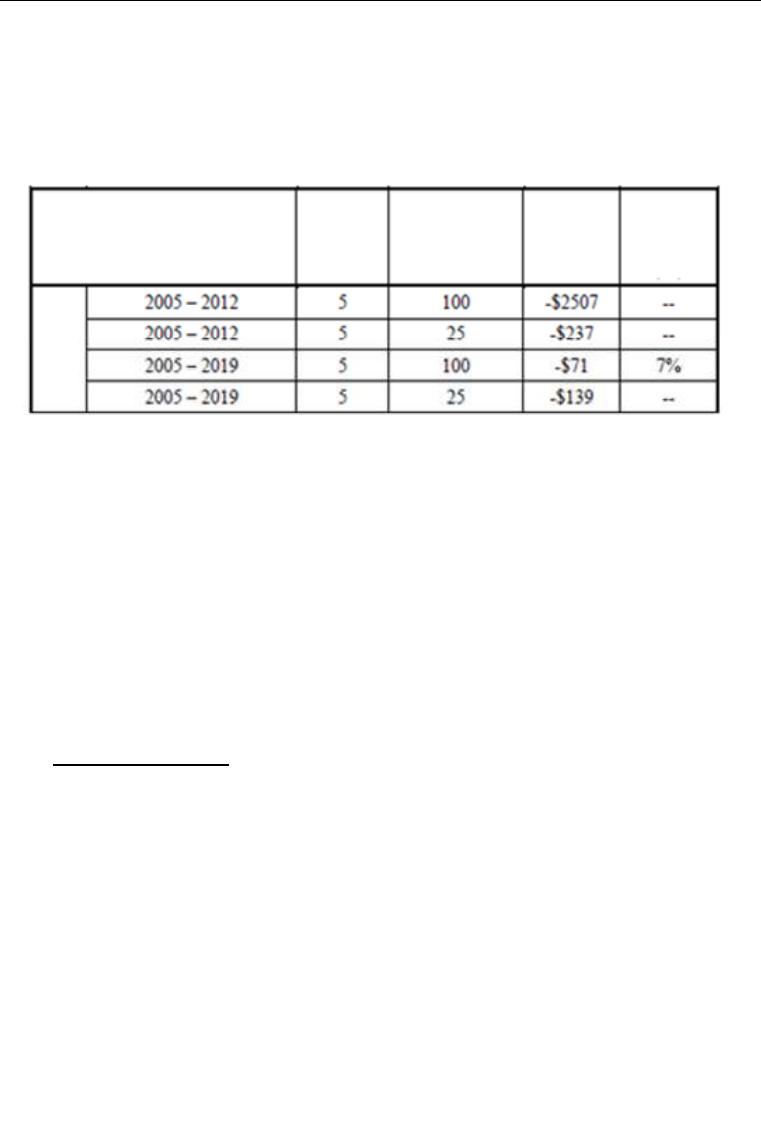 |  |  |  |  |  |  |
|---|---|---|---|---|---|
|  | 2005 – 2012 | 5 | 100 | -$2507 | -- |
|  | 2005 – 2012 | 5 | 25 | -$237 | -- |
|  | 2005 – 2019 | 5 | 100 | -$71 | 7% |
|  | 2005 – 2019 | 5 | 25 | -$139 | -- |